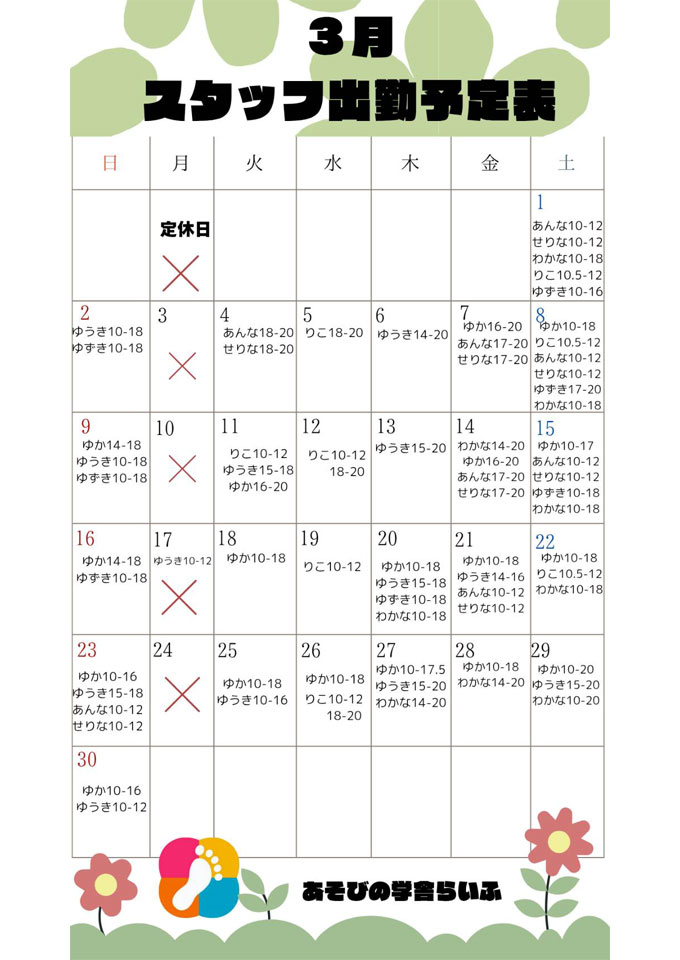 3月
スタッフ出勤予定表

| 日 | 月 | 火 | 水 | 木 | 金 | 土 |
|---|---|---|---|---|---|---|
| | 定休日 | | | | | 1 あんな10-12 せりな10-12 わかな10-18 りこ10.5-12 ゆずき10-16 |
| 2 ゆうき10-18 ゆずき10-18 | 3 | 4 あんな18-20 せりな18-20 | 5 りこ18-20 | 6 ゆうき14-20 | 7 ゆか16-20 あんな17-20 せりな17-20 | 8 ゆか10-18 りこ10.5-12 あんな10-12 せりな10-12 ゆずき17-20 わかな10-18 |
| 9 ゆか14-18 ゆうき10-18 ゆずき10-18 | 10 | 11 りこ10-12 ゆうき15-18 ゆか16-20 | 12 りこ10-12 18-20 | 13 ゆうき15-20 | 14 わかな14-20 ゆか16-20 あんな17-20 せりな17-20 | 15 ゆか10-17 あんな10-12 せりな10-12 ゆずき10-18 わかな10-18 |
| 16 ゆか14-18 ゆずき10-18 | 17 ゆうき10-12 | 18 ゆか10-18 | 19 りこ10-12 | 20 ゆか10-18 ゆうき15-18 ゆずき10-18 わかな10-18 | 21 ゆか10-18 ゆうき14-16 あんな10-12 せりな10-12 | 22 ゆか10-18 りこ10.5-12 わかな10-18 |
| 23 ゆか10-16 ゆうき15-18 あんな10-12 せりな10-12 | 24 | 25 ゆか10-18 ゆうき10-16 | 26 ゆか10-18 りこ10-12 18-20 | 27 ゆか10-17.5 ゆうき15-20 わかな14-20 | 28 ゆか10-18 わかな14-20 | 29 ゆか10-20 ゆうき15-20 わかな10-20 |
| 30 ゆか10-16 ゆうき10-12 | | | | | | |

あそびの学舎らいふ